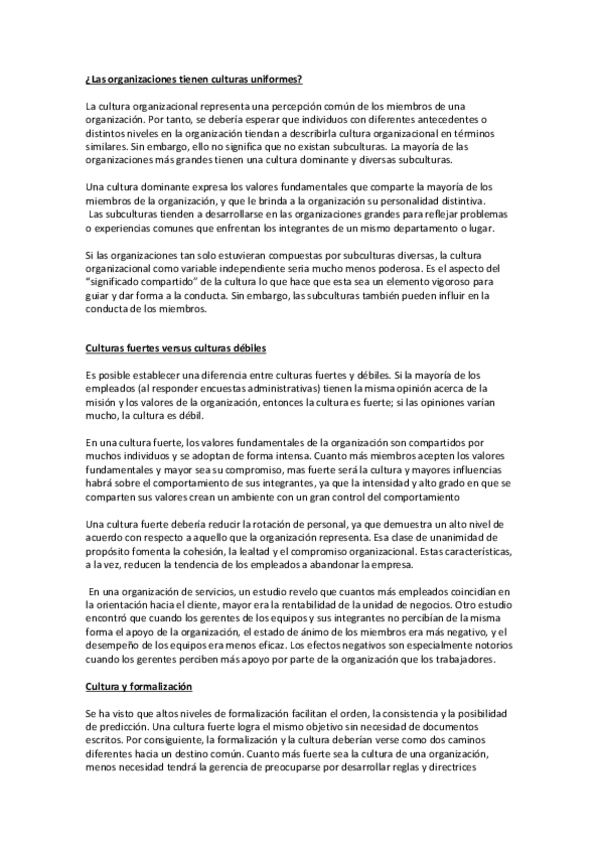 ¿Las organizaciones tienen culturas uniformes?

La cultura organizacional representa una percepción común de los miembros de una organización. Por tanto, se debería esperar que individuos con diferentes antecedentes o distintos niveles en la organización tiendan a describirla cultura organizacional en términos similares. Sin embargo, ello no significa que no existan subculturas. La mayoría de las organizaciones más grandes tienen una cultura dominante y diversas subculturas.

Una cultura dominante expresa los valores fundamentales que comparte la mayoría de los miembros de la organización, y que le brinda a la organización su personalidad distintiva. Las subculturas tienden a desarrollarse en las organizaciones grandes para reflejar problemas o experiencias comunes que enfrentan los integrantes de un mismo departamento o lugar.

Si las organizaciones tan solo estuvieran compuestas por subculturas diversas, la cultura organizacional como variable independiente seria mucho menos poderosa. Es el aspecto del "significado compartido" de la cultura lo que hace que esta sea un elemento vigoroso para guiar y dar forma a la conducta. Sin embargo, las subculturas también pueden influir en la conducta de los miembros.

Culturas fuertes versus culturas débiles

Es posible establecer una diferencia entre culturas fuertes y débiles. Si la mayoría de los empleados (al responder encuestas administrativas) tienen la misma opinión acerca de la misión y los valores de la organización, entonces la cultura es fuerte; si las opiniones varían mucho, la cultura es débil.

En una cultura fuerte, los valores fundamentales de la organización son compartidos por muchos individuos y se adoptan de forma intensa. Cuanto más miembros acepten los valores fundamentales y mayor sea su compromiso, mas fuerte será la cultura y mayores influencias habrá sobre el comportamiento de sus integrantes, ya que la intensidad y alto grado en que se comparten sus valores crean un ambiente con un gran control del comportamiento

Una cultura fuerte debería reducir la rotación de personal, ya que demuestra un alto nivel de acuerdo con respecto a aquello que la organización representa. Esa clase de unanimidad de propósito fomenta la cohesión, la lealtad y el compromiso organizacional. Estas características, a la vez, reducen la tendencia de los empleados a abandonar la empresa.

En una organización de servicios, un estudio revelo que cuantos más empleados coincidían en la orientación hacia el cliente, mayor era la rentabilidad de la unidad de negocios. Otro estudio encontró que cuando los gerentes de los equipos y sus integrantes no percibían de la misma forma el apoyo de la organización, el estado de ánimo de los miembros era más negativo, y el desempeño de los equipos era menos eficaz. Los efectos negativos son especialmente notorios cuando los gerentes perciben más apoyo por parte de la organización que los trabajadores.

Cultura y formalización

Se ha visto que altos niveles de formalización facilitan el orden, la consistencia y la posibilidad de predicción. Una cultura fuerte logra el mismo objetivo sin necesidad de documentos escritos. Por consiguiente, la formalización y la cultura deberían verse como dos caminos diferentes hacia un destino común. Cuanto más fuerte sea la cultura de una organización, menos necesidad tendrá la gerencia de preocuparse por desarrollar reglas y directrices